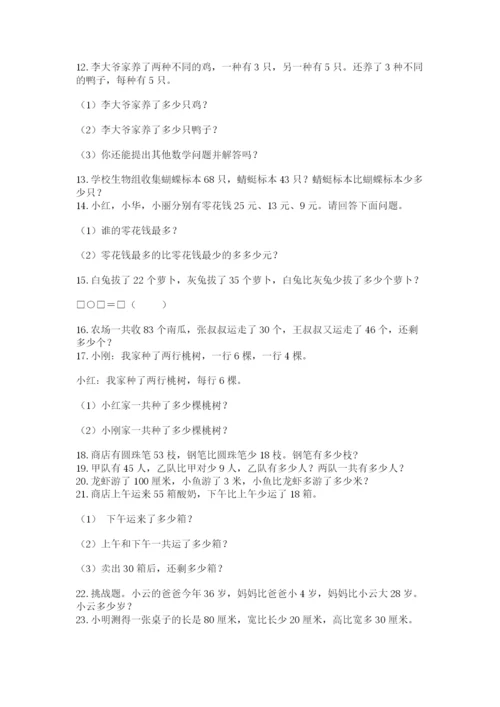 12. 李大爷家养了两种不同的鸡，一种有 3 只，另一种有 5 只。还养了 3 种不同的鸭子，每种有 5 只。

（1）李大爷家养了多少只鸡？

（2）李大爷家养了多少只鸭子？

（3）你还能提出其他数学问题并解答吗？

13. 学校生物组收集蝴蝶标本 68 只，蜻蜓标本 43 只？蜻蜓标本比蝴蝶标本少多少只？
14. 小红，小华，小丽分别有零花钱 25 元、13 元、9 元。请回答下面问题。

（1）谁的零花钱最多？

（2）零花钱最多的比零花钱最少的多多少元？

15. 白兔拔了 22 个萝卜，灰兔拔了 35 个萝卜，白兔比灰兔少拔了多少个萝卜？

□○□＝□（　　）

16. 农场一共收 83 个南瓜，张叔叔运走了 30 个，王叔叔又运走了 46 个，还剩多少个？
17. 小刚：我家种了两行桃树，一行 6 棵，一行 4 棵。

小红：我家种了两行桃树，每行 6 棵。

（1）小红家一共种了多少棵桃树？

（2）小刚家一共种了多少棵桃树？

18. 商店有圆珠笔 53 枝，钢笔比圆珠笔少 18 枝。钢笔有多少枝？
19. 甲队有 45 人，乙队比甲对少 9 人，乙队有多少人？两队一共有多少人？
20. 龙虾游了 100 厘米，小鱼游了 3 米，小鱼比龙虾多游了多少米？
21. 商店上午运来 55 箱酸奶，下午比上午少运了 18 箱。

（1）　下午运来了多少箱？

（2）上午和下午一共运了多少箱？

（3）卖出 30 箱后，还剩多少箱？

22. 挑战题。小云的爸爸今年 36 岁，妈妈比爸爸小 4 岁，妈妈比小云大 28 岁。小云多少岁？
23. 小明测得一张桌子的长是 80 厘米，宽比长少 20 厘米，高比宽多 30 厘米。